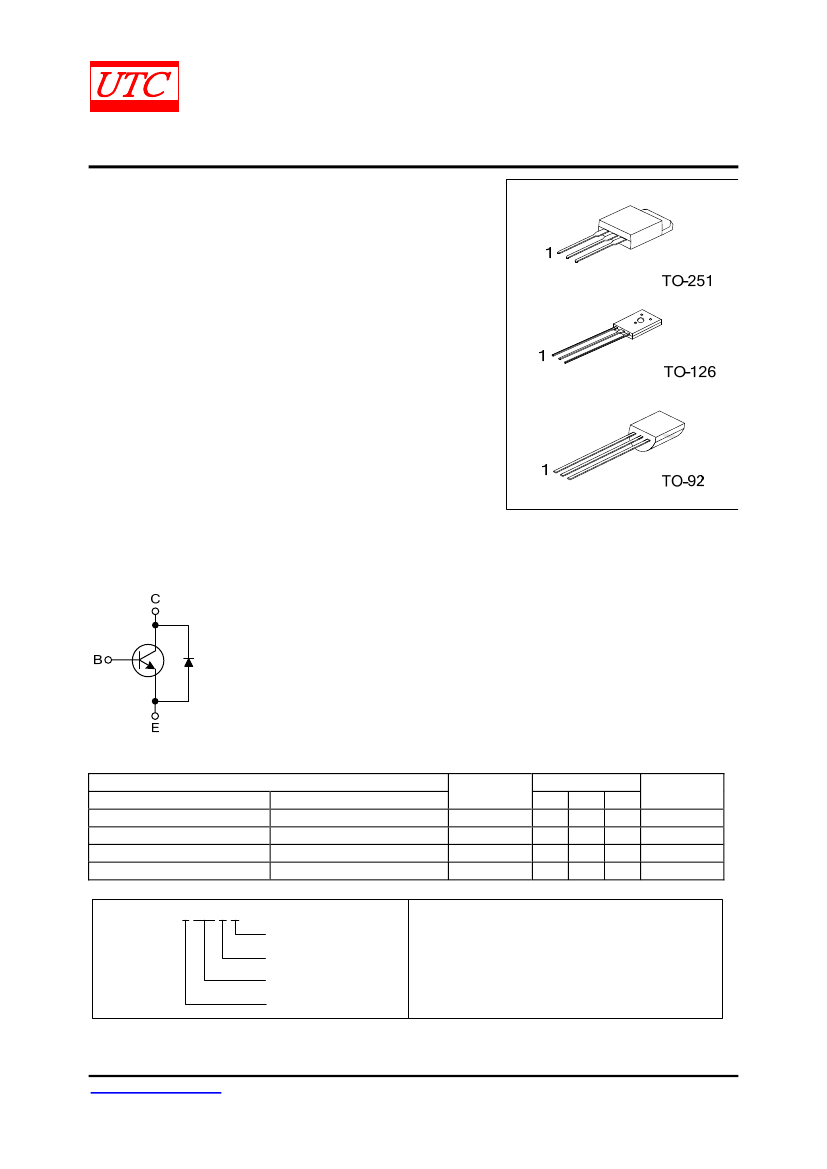 UTC

1

TO-251

1

TO-126

1

TO-92

C

B

E